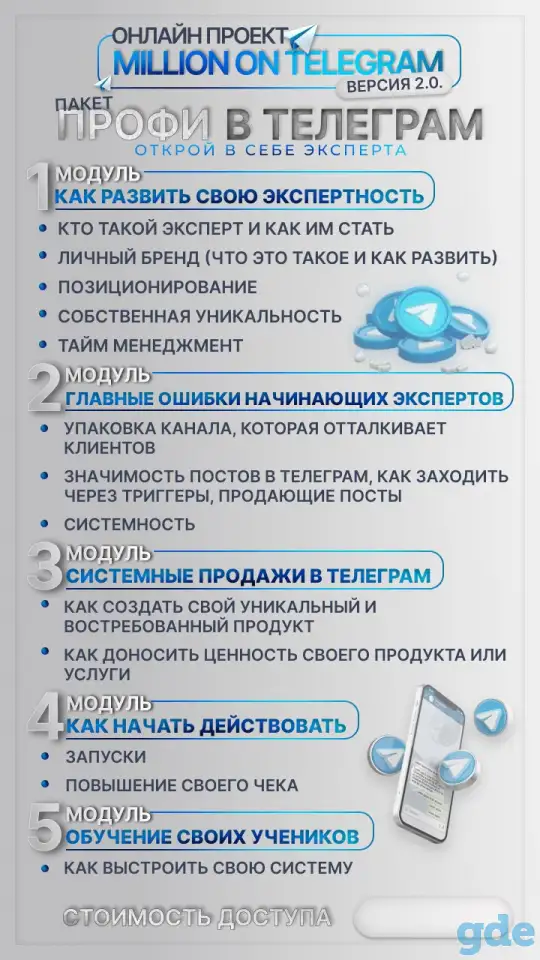 ОНЛАЙН ПРОЕКТ
MILLION ON TELEGRAM
ВЕРСИЯ 2.0.

ПАКЕТ
ПРОФИ В ТЕЛЕГРАМ
ОТКРОЙ В СЕБЕ ЭКСПЕРТА

1 МОДУЛЬ
КАК РАЗВИТЬ СВОЮ ЭКСПЕРТНОСТЬ
• КТО ТАКОЙ ЭКСПЕРТ И КАК ИМ СТАТЬ
• ЛИЧНЫЙ БРЕНД (ЧТО ЭТО ТАКОЕ И КАК РАЗВИТЬ)
• ПОЗИЦИОНИРОВАНИЕ
• СОБСТВЕННАЯ УНИКАЛЬНОСТЬ
• ТАЙМ МЕНЕДЖМЕНТ

2 МОДУЛЬ
ГЛАВНЫЕ ОШИБКИ НАЧИНАЮЩИХ ЭКСПЕРТОВ
• УПАКОВКА КАНАЛА, КОТОРАЯ ОТТАЛКИВАЕТ КЛИЕНТОВ
• ЗНАЧИМОСТЬ ПОСТОВ В ТЕЛЕГРАМ, КАК ЗАХОДИТЬ ЧЕРЕЗ ТРИГГЕРЫ, ПРОДАЮЩИЕ ПОСТЫ
• СИСТЕМНОСТЬ

3 МОДУЛЬ
СИСТЕМНЫЕ ПРОДАЖИ В ТЕЛЕГРАМ
• КАК СОЗДАТЬ СВОЙ УНИКАЛЬНЫЙ И ВОСТРЕБОВАННЫЙ ПРОДУКТ
• КАК ДОНОСИТЬ ЦЕННОСТЬ СВОЕГО ПРОДУКТА ИЛИ УСЛУГИ

4 МОДУЛЬ
КАК НАЧАТЬ ДЕЙСТВОВАТЬ
• ЗАПУСКИ
• ПОВЫШЕНИЕ СВОЕГО ЧЕКА

5 МОДУЛЬ
ОБУЧЕНИЕ СВОИХ УЧЕНИКОВ
• КАК ВЫСТРОИТЬ СВОЮ СИСТЕМУ

СТОИМОСТЬ ДОСТУПА

gde